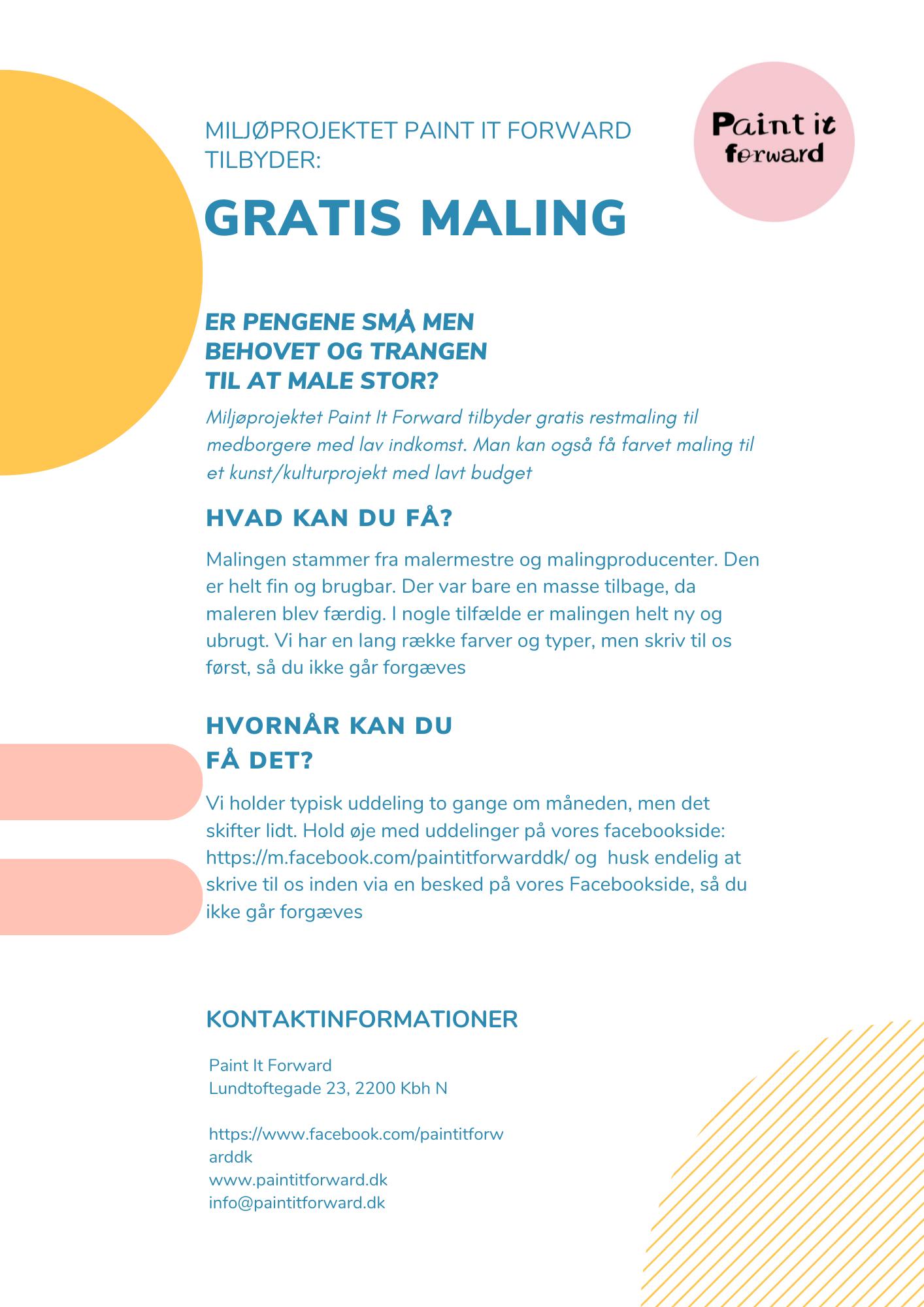 MILJØPROJEKTET PAINT IT FORWARD TILBYDER:

Paint it forward

GRATIS MALING

ER PENGENE SMÅ MEN BEHOVET OG TRANGEN TIL AT MALE STOR?

Miljøprojektet Paint It Forward tilbyder gratis restmaling til medborgere med lav indkomst. Man kan også få farvet maling til et kunst/kulturprojekt med lavt budget

HVAD KAN DU FÅ?

Malingen stammer fra malermestre og malingproducenter. Den er helt fin og brugbar. Der var bare en masse tilbage, da maleren blev færdig. I nogle tilfælde er malingen helt ny og ubrugt. Vi har en lang række farver og typer, men skriv til os først, så du ikke går forgæves

HVORNÅR KAN DU FÅ DET?

Vi holder typisk uddeling to gange om måneden, men det skifter lidt. Hold øje med uddelinger på vores facebookside: https://m.facebook.com/paintitforwarddk/ og husk endelig at skrive til os inden via en besked på vores Facebookside, så du ikke går forgæves

KONTAKTINFORMATIONER

Paint It Forward
Lundtoftegade 23, 2200 Kbh N

https://www.facebook.com/paintitforwarddk
www.paintitforward.dk
info@paintitforward.dk